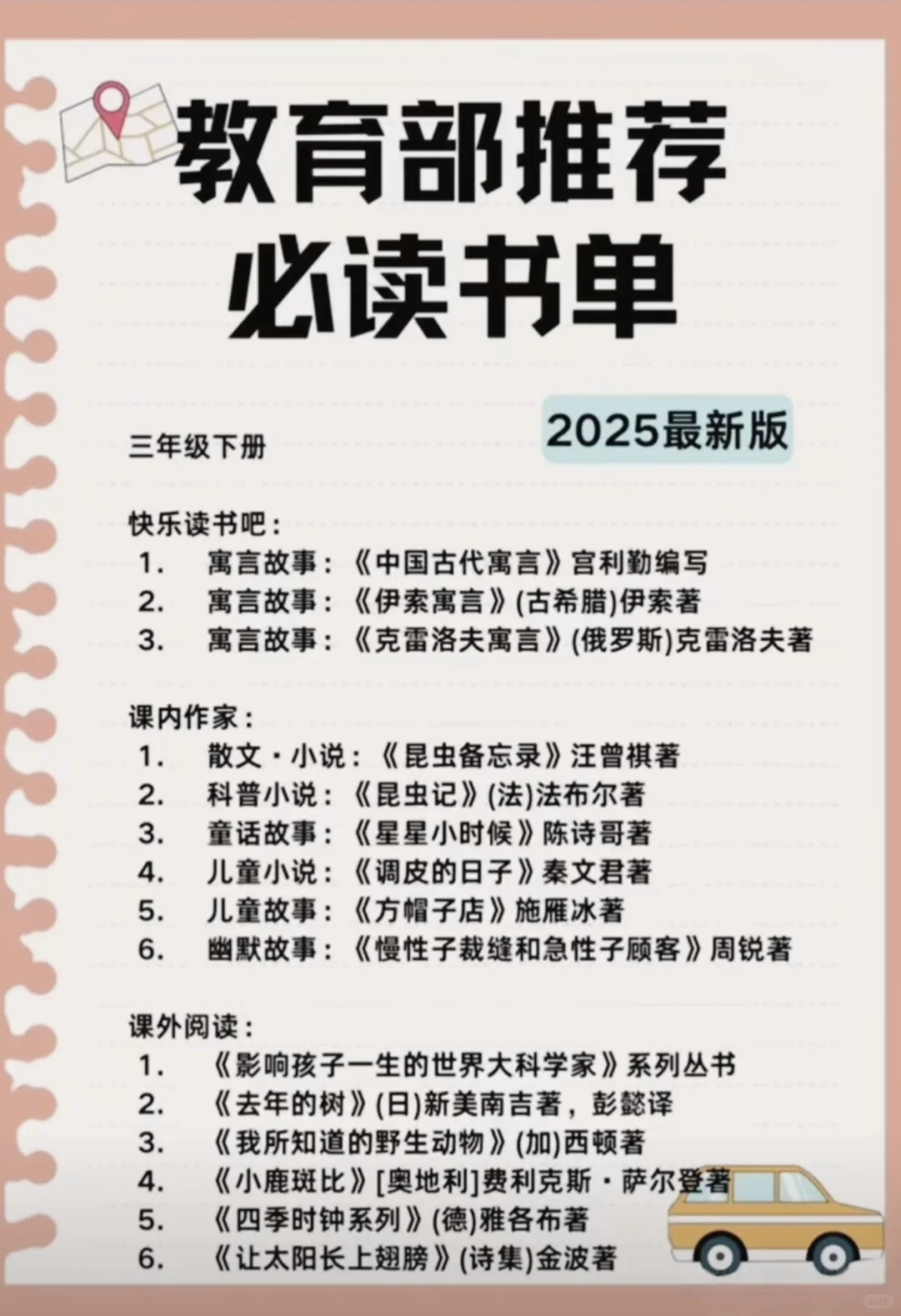 教育部推荐
必读书单

2025最新版

三年级下册

快乐读书吧：
1. 寓言故事：《中国古代寓言》宫利勤编写
2. 寓言故事：《伊索寓言》(古希腊)伊索著
3. 寓言故事：《克雷洛夫寓言》(俄罗斯)克雷洛夫著

课内作家：
1. 散文·小说：《昆虫备忘录》汪曾祺著
2. 科普小说：《昆虫记》(法)法布尔著
3. 童话故事：《星星小时候》陈诗哥著
4. 儿童小说：《调皮的日子》秦文君著
5. 儿童故事：《方帽子店》施雁冰著
6. 幽默故事：《慢性子裁缝和急性子顾客》周锐著

课外阅读：
1. 《影响孩子一生的世界大科学家》系列丛书
2. 《去年的树》(日)新美南吉著，彭懿译
3. 《我所知道的野生动物》(加)西顿著
4. 《小鹿斑比》[奥地利]费利克斯·萨尔登著
5. 《四季时钟系列》(德)雅各布著
6. 《让太阳长上翅膀》(诗集)金波著